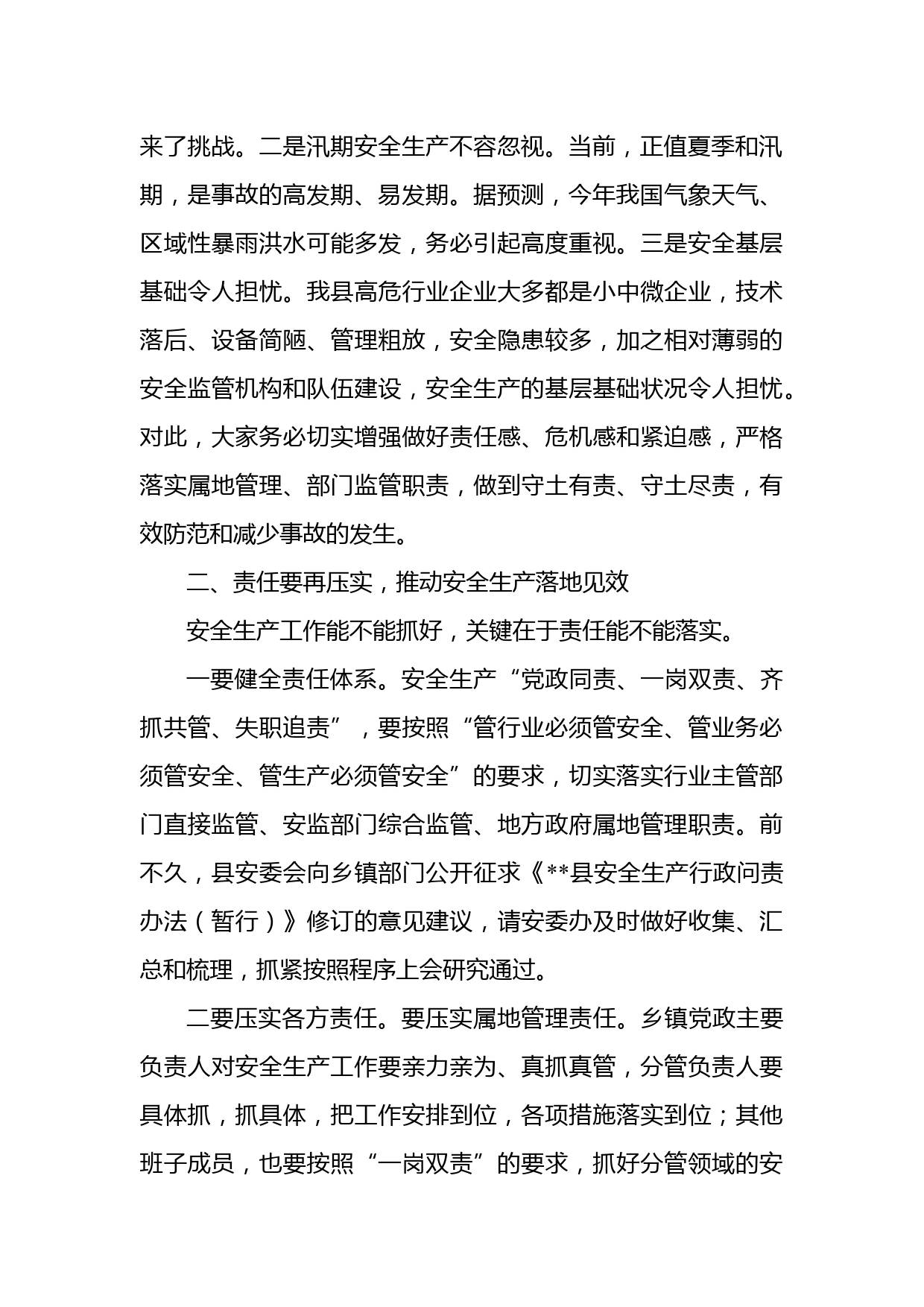 来了挑战。二是汛期安全生产不容忽视。当前，正值夏季和汛期，是事故的高发期、易发期。据预测，今年我国气象天气、区域性暴雨洪水可能多发，务必引起高度重视。三是安全基层基础令人担忧。我县高危行业企业大多都是小中微企业，技术落后、设备简陋、管理粗放，安全隐患较多，加之相对薄弱的安全监管机构和队伍建设，安全生产的基层基础状况令人担忧。对此，大家务必切实增强做好责任感、危机感和紧迫感，严格落实属地管理、部门监管职责，做到守土有责、守土尽责，有效防范和减少事故的发生。

二、责任要再压实，推动安全生产落地见效

安全生产工作能不能抓好，关键在于责任能不能落实。

一要健全责任体系。安全生产“党政同责、一岗双责、齐抓共管、失职追责”，要按照“管行业必须管安全、管业务必须管安全、管生产必须管安全”的要求，切实落实行业主管部门直接监管、安监部门综合监管、地方政府属地管理职责。前不久，县安委会向乡镇部门公开征求《**县安全生产行政问责办法（暂行）》修订的意见建议，请安委办及时做好收集、汇总和梳理，抓紧按照程序上会研究通过。

二要压实各方责任。要压实属地管理责任。乡镇党政主要负责人对安全生产工作要亲力亲为、真抓真管，分管负责人要具体抓，抓具体，把工作安排到位，各项措施落实到位；其他班子成员，也要按照“一岗双责”的要求，抓好分管领域的安